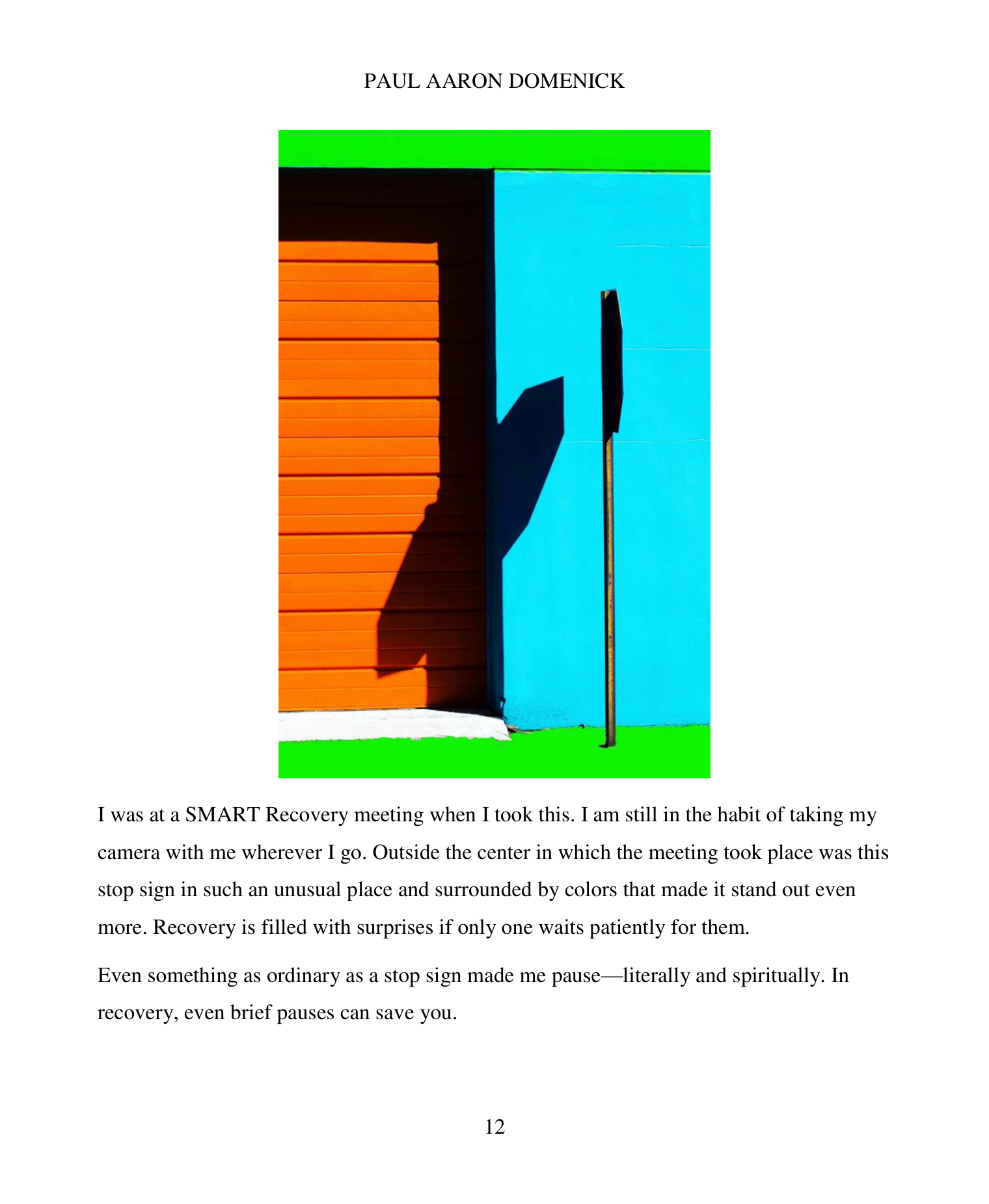 PAUL AARON DOMENICK

I was at a SMART Recovery meeting when I took this. I am still in the habit of taking my camera with me wherever I go. Outside the center in which the meeting took place was this stop sign in such an unusual place and surrounded by colors that made it stand out even more. Recovery is filled with surprises if only one waits patiently for them.

Even something as ordinary as a stop sign made me pause—literally and spiritually. In recovery, even brief pauses can save you.

12